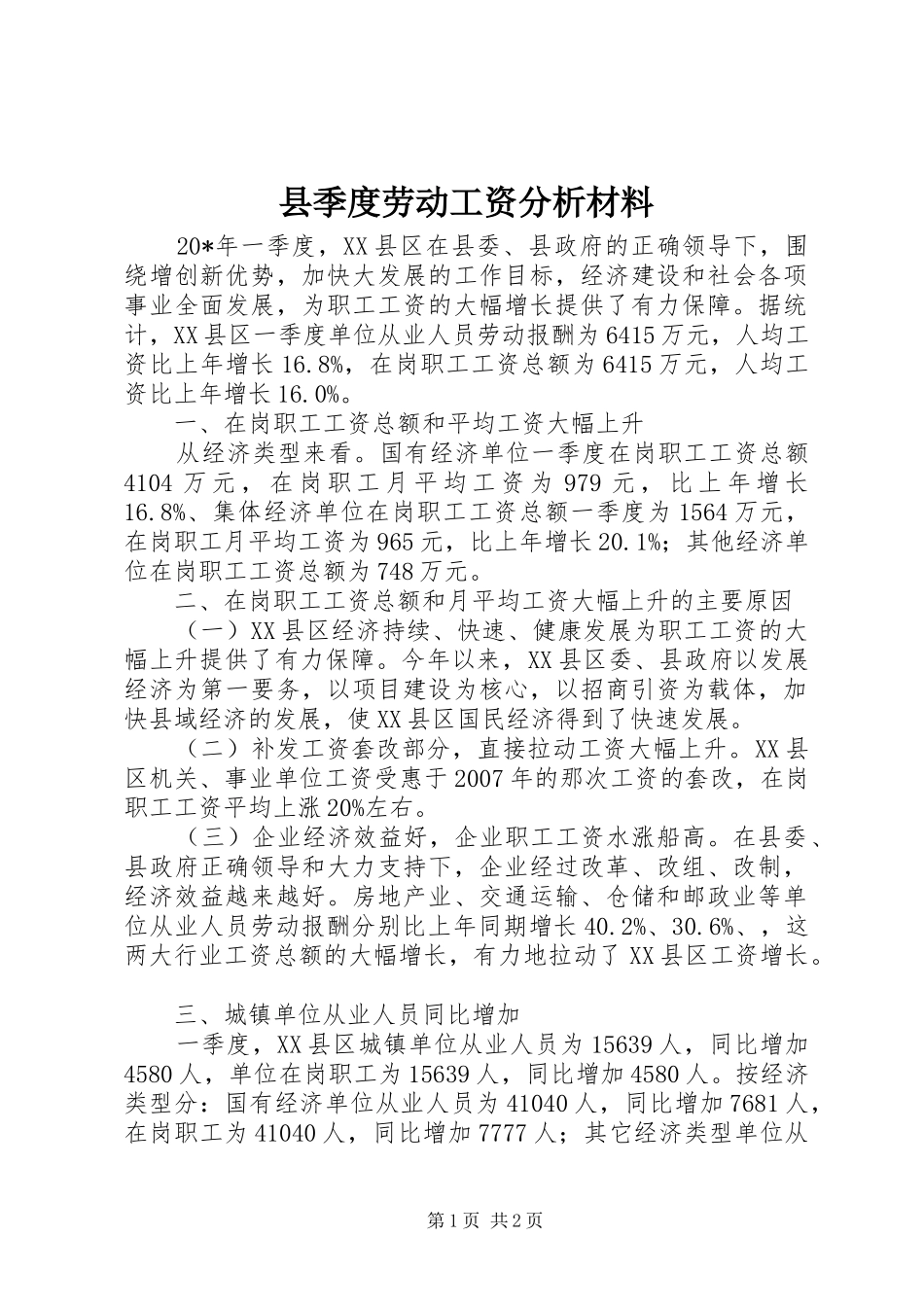 县季度劳动工资分析材料

20*年一季度，XX县区在县委、县政府的正确领导下，围绕增创新优势，加快大发展的工作目标，经济建设和社会各项事业全面发展，为职工工资的大幅增长提供了有力保障。据统计，XX县区一季度单位从业人员劳动报酬为6415万元，人均工资比上年增长16.8%，在岗职工工资总额为6415万元，人均工资比上年增长16.0%。

一、在岗职工工资总额和平均工资大幅上升

从经济类型来看。国有经济单位一季度在岗职工工资总额4104万元，在岗职工月平均工资为979元，比上年增长16.8%、集体经济单位在岗职工工资总额一季度为1564万元，在岗职工月平均工资为965元，比上年增长20.1%；其他经济单位在岗职工工资总额为748万元。

二、在岗职工工资总额和月平均工资大幅上升的主要原因

（一）XX县区经济持续、快速、健康发展为职工工资的大幅上升提供了有力保障。今年以来，XX县区委、县政府以发展经济为第一要务，以项目建设为核心，以招商引资为载体，加快县域经济的发展，使XX县区国民经济得到了快速发展。

（二）补发工资套改部分，直接拉动工资大幅上升。XX县区机关、事业单位工资受惠于2007年的那次工资的套改，在岗职工工资平均上涨20%左右。

（三）企业经济效益好，企业职工工资水涨船高。在县委、县政府正确领导和大力支持下，企业经过改革、改组、改制，经济效益越来越好。房地产业、交通运输、仓储和邮政业等单位从业人员劳动报酬分别比上年同期增长40.2%、30.6%、，这两大行业工资总额的大幅增长，有力地拉动了XX县区工资增长。

三、城镇单位从业人员同比增加

一季度，XX县区城镇单位从业人员为15639人，同比增加4580人，单位在岗职工为15639人，同比增加4580人。按经济类型分：国有经济单位从业人员为41040人，同比增加7681人，在岗职工为41040人，同比增加7777人；其它经济类型单位从

第1页 共2页